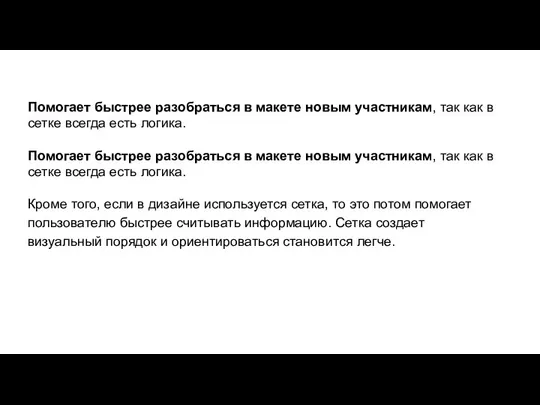 Помогает быстрее разобраться в макете новым участникам, так как в сетке всегда есть логика.

Помогает быстрее разобраться в макете новым участникам, так как в сетке всегда есть логика.

Кроме того, если в дизайне используется сетка, то это потом помогает пользователю быстрее считывать информацию. Сетка создает визуальный порядок и ориентироваться становится легче.